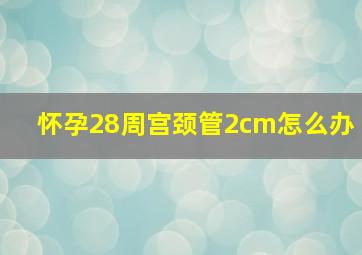 怀孕28周宫颈管2cm怎么办